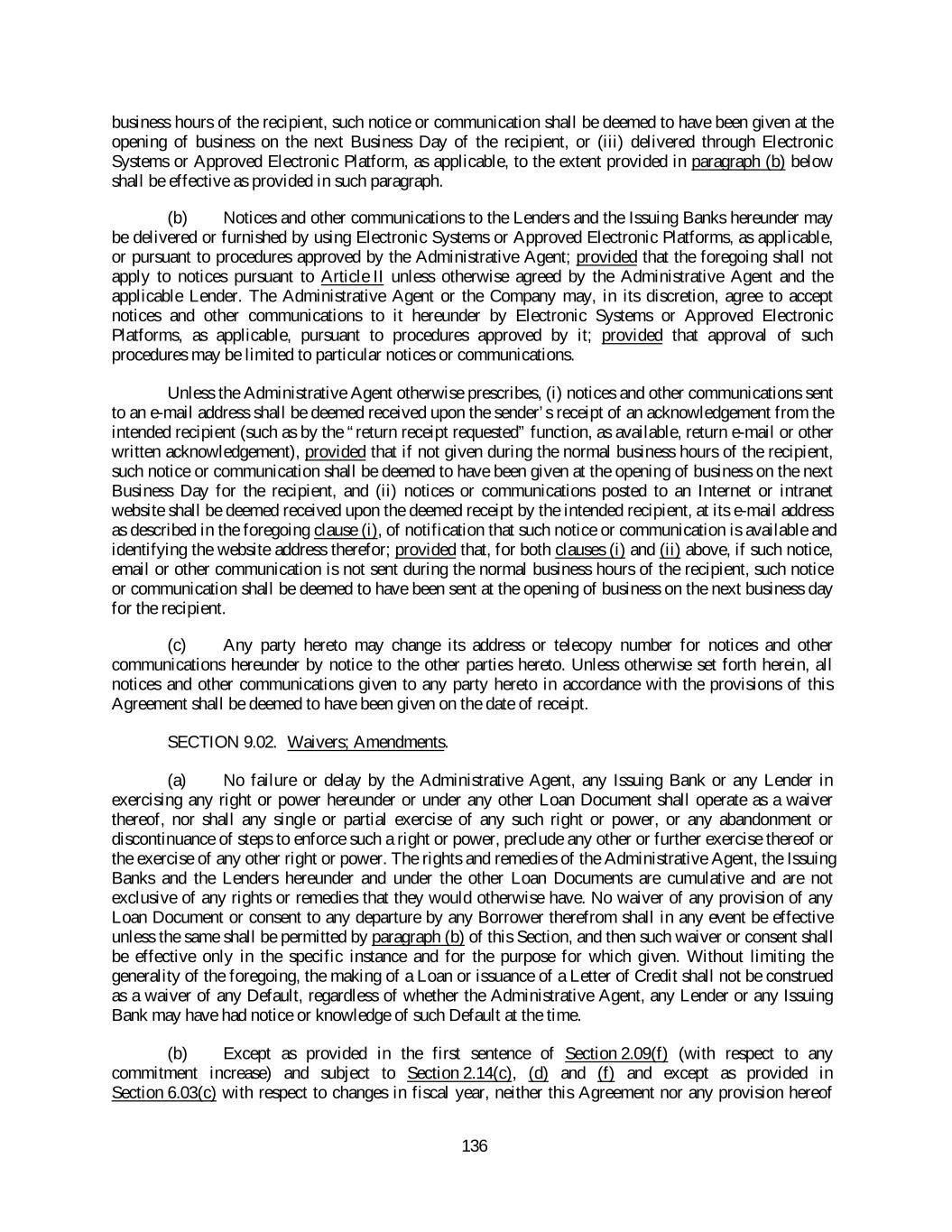 business hours of the recipient, such notice or communication shall be deemed to have been given at the opening of business on the next Business Day of the recipient, or (iii) delivered through Electronic Systems or Approved Electronic Platform, as applicable, to the extent provided in paragraph (b) below shall be effective as provided in such paragraph.

(b) Notices and other communications to the Lenders and the Issuing Banks hereunder may be delivered or furnished by using Electronic Systems or Approved Electronic Platforms, as applicable, or pursuant to procedures approved by the Administrative Agent; provided that the foregoing shall not apply to notices pursuant to Article II unless otherwise agreed by the Administrative Agent and the applicable Lender. The Administrative Agent or the Company may, in its discretion, agree to accept notices and other communications to it hereunder by Electronic Systems or Approved Electronic Platforms, as applicable, pursuant to procedures approved by it; provided that approval of such procedures may be limited to particular notices or communications.

Unless the Administrative Agent otherwise prescribes, (i) notices and other communications sent to an e-mail address shall be deemed received upon the sender's receipt of an acknowledgement from the intended recipient (such as by the "return receipt requested" function, as available, return e-mail or other written acknowledgement), provided that if not given during the normal business hours of the recipient, such notice or communication shall be deemed to have been given at the opening of business on the next Business Day for the recipient, and (ii) notices or communications posted to an Internet or intranet website shall be deemed received upon the deemed receipt by the intended recipient, at its e-mail address as described in the foregoing clause (i), of notification that such notice or communication is available and identifying the website address therefor; provided that, for both clauses (i) and (ii) above, if such notice, email or other communication is not sent during the normal business hours of the recipient, such notice or communication shall be deemed to have been sent at the opening of business on the next business day for the recipient.

(c) Any party hereto may change its address or telecopy number for notices and other communications hereunder by notice to the other parties hereto. Unless otherwise set forth herein, all notices and other communications given to any party hereto in accordance with the provisions of this Agreement shall be deemed to have been given on the date of receipt.

SECTION 9.02. Waivers; Amendments.

(a) No failure or delay by the Administrative Agent, any Issuing Bank or any Lender in exercising any right or power hereunder or under any other Loan Document shall operate as a waiver thereof, nor shall any single or partial exercise of any such right or power, or any abandonment or discontinuance of steps to enforce such a right or power, preclude any other or further exercise thereof or the exercise of any other right or power. The rights and remedies of the Administrative Agent, the Issuing Banks and the Lenders hereunder and under the other Loan Documents are cumulative and are not exclusive of any rights or remedies that they would otherwise have. No waiver of any provision of any Loan Document or consent to any departure by any Borrower therefrom shall in any event be effective unless the same shall be permitted by paragraph (b) of this Section, and then such waiver or consent shall be effective only in the specific instance and for the purpose for which given. Without limiting the generality of the foregoing, the making of a Loan or issuance of a Letter of Credit shall not be construed as a waiver of any Default, regardless of whether the Administrative Agent, any Lender or any Issuing Bank may have had notice or knowledge of such Default at the time.

(b) Except as provided in the first sentence of Section 2.09(f) (with respect to any commitment increase) and subject to Section 2.14(c), (d) and (f) and except as provided in Section 6.03(c) with respect to changes in fiscal year, neither this Agreement nor any provision hereof

136